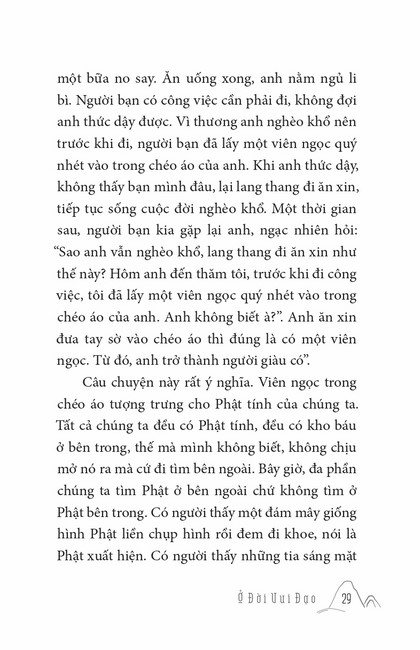 một bữa no say. Ăn uống xong, anh nằm ngủ li bì. Người bạn có công việc cần phải đi, không đợi anh thức dậy được. Vì thương anh nghèo khổ nên trước khi đi, người bạn đã lấy một viên ngọc quý nhét vào trong chéo áo của anh. Khi anh thức dậy, không thấy bạn mình đâu, lại lang thang đi ăn xin, tiếp tục sống cuộc đời nghèo khổ. Một thời gian sau, người bạn kia gặp lại anh, ngạc nhiên hỏi: "Sao anh vẫn nghèo khổ, lang thang đi ăn xin như thế này? Hôm anh đến thăm tôi, trước khi đi công việc, tôi đã lấy một viên ngọc quý nhét vào trong chéo áo của anh. Anh không biết à?". Anh ăn xin đưa tay sờ vào chéo áo thì đúng là có một viên ngọc. Từ đó, anh trở thành người giàu có".

Câu chuyện này rất ý nghĩa. Viên ngọc trong chéo áo tượng trưng cho Phật tính của chúng ta. Tất cả chúng ta đều có Phật tính, đều có kho báu ở bên trong, thế mà mình không biết, không chịu mở nó ra mà cứ đi tìm bên ngoài. Bây giờ, đa phần chúng ta tìm Phật ở bên ngoài chứ không tìm ở Phật bên trong. Có người thấy một đám mây giống hình Phật liền chụp hình rồi đem đi khoe, nói là Phật xuất hiện. Có người thấy những tia sáng mặt

Ở Đời Vui Đạo 29